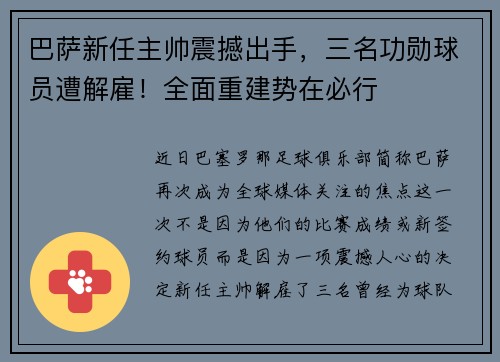 巴萨新任主帅震撼出手，三名功勋球员遭解雇！全面重建势在必行

近日巴塞罗那足球俱乐部简称巴萨再次成为全球媒体关注的焦点这一次不是因为他们的比赛成绩或新签约球员而是因为一项震撼人心的决定新任主帅解雇了三名曾经为球队